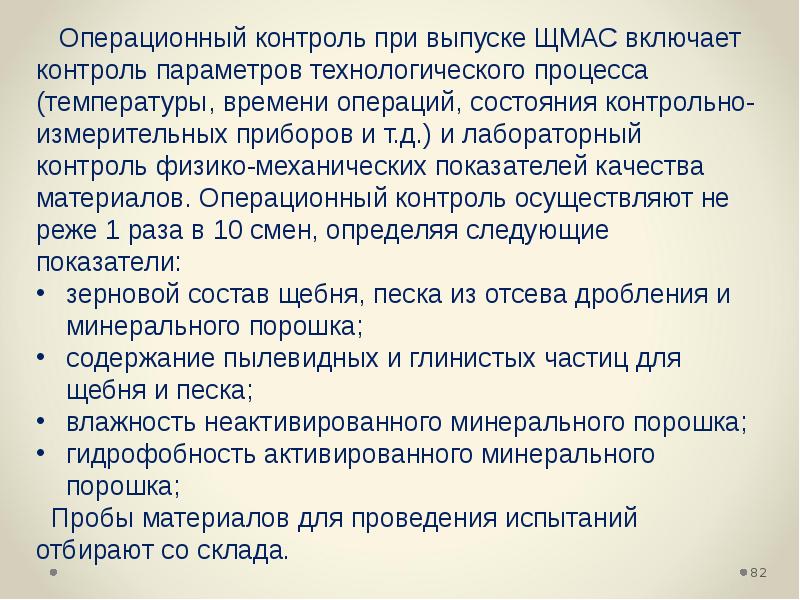 Операционный контроль при выпуске ЩМАС включает контроль параметров технологического процесса (температуры, времени операций, состояния контрольно-измерительных приборов и т.д.) и лабораторный контроль физико-механических показателей качества материалов. Операционный контроль осуществляют не реже 1 раза в 10 смен, определяя следующие показатели:

• зерновой состав щебня, песка из отсева дробления и минерального порошка;
• содержание пылевидных и глинистых частиц для щебня и песка;
• влажность неактивированного минерального порошка;
• гидрофобность активированного минерального порошка;

Пробы материалов для проведения испытаний отбирают со склада.

82